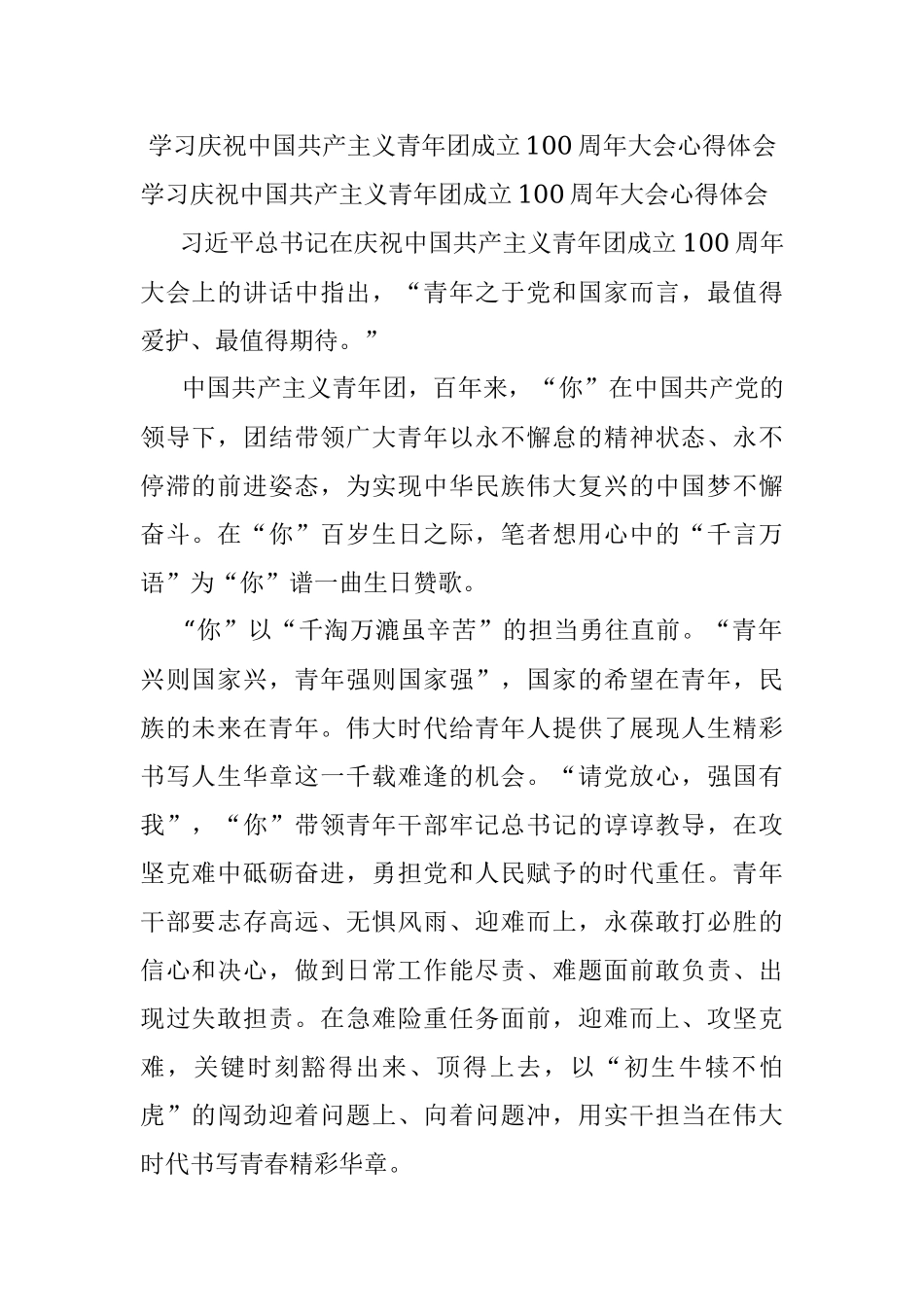 学习庆祝中国共产主义青年团成立100周年大会心得体会

学习庆祝中国共产主义青年团成立100周年大会心得体会

习近平总书记在庆祝中国共产主义青年团成立100周年大会上的讲话中指出，“青年之于党和国家而言，最值得爱护、最值得期待。”

中国共产主义青年团，百年来，“你”在中国共产党的领导下，团结带领广大青年以永不懈怠的精神状态、永不停滞的前进姿态，为实现中华民族伟大复兴的中国梦不懈奋斗。在“你”百岁生日之际，笔者想用心中的“千言万语”为“你”谱一曲生日赞歌。

“你”以“千淘万漉虽辛苦”的担当勇往直前。“青年兴则国家兴，青年强则国家强”，国家的希望在青年，民族的未来在青年。伟大时代给青年人提供了展现人生精彩书写人生华章这一千载难逢的机会。“请党放心，强国有我”，“你”带领青年干部牢记总书记的谆谆教导，在攻坚克难中砥砺奋进，勇担党和人民赋予的时代重任。青年干部要志存高远、无惧风雨、迎难而上，永葆敢打必胜的信心和决心，做到日常工作能尽责、难题面前敢负责、出现过失敢担责。在急难险重任务面前，迎难而上、攻坚克难，关键时刻豁得出来、顶得上去，以“初生牛犊不怕虎”的闯劲迎着问题上、向着问题冲，用实干担当在伟大时代书写青春精彩华章。